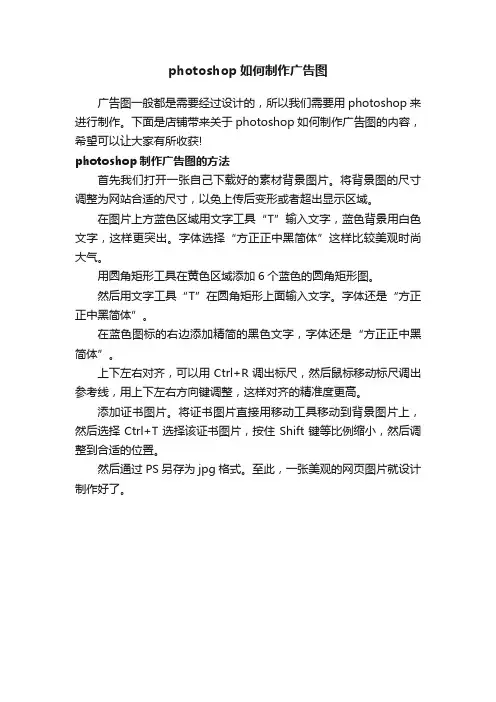 photoshop 如何制作广告图

广告图一般都是需要经过设计的，所以我们需要用 photoshop 来进行制作。下面是店铺带来关于 photoshop 如何制作广告图的内容，希望可以让大家有所收获!

photoshop 制作广告图的方法

首先我们打开一张自己下载好的素材背景图片。将背景图的尺寸调整为网站合适的尺寸，以免上传后变形或者超出显示区域。

在图片上方蓝色区域用文字工具“T”输入文字，蓝色背景用白色文字，这样更突出。字体选择“方正正中黑简体”这样比较美观时尚大气。

用圆角矩形工具在黄色区域添加 6 个蓝色的圆角矩形图。

然后用文字工具“T”在圆角矩形上面输入文字。字体还是“方正正中黑简体”。

在蓝色图标的右边添加精简的黑色文字，字体还是“方正正中黑简体”。

上下左右对齐，可以用 Ctrl+R 调出标尺，然后鼠标移动标尺调出参考线，用上下左右方向键调整，这样对齐的精准度更高。

添加证书图片。将证书图片直接用移动工具移动到背景图片上，然后选择 Ctrl+T 选择该证书图片，按住 Shift 键等比例缩小，然后调整到合适的位置。

然后通过 PS 另存为 jpg 格式。至此，一张美观的网页图片就设计制作好了。